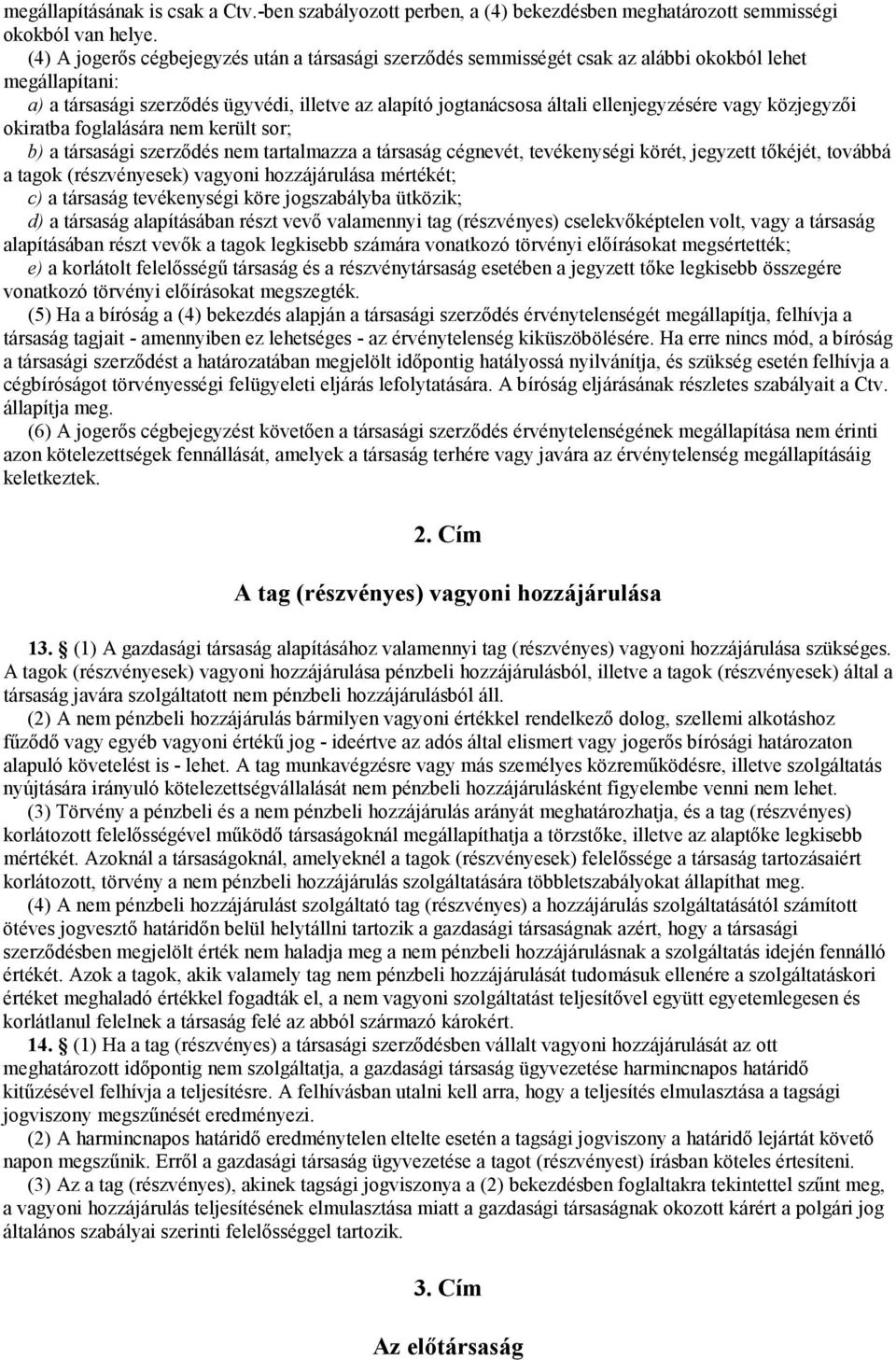 megállapításának is csak a Ctv.-ben szabályozott perben, a (4) bekezdésben meghatározott semmisségi okokból van helye.

(4) A jogerős cégbejegyzés után a társasági szerződés semmisségét csak az alábbi okokból lehet megállapítani:

a) a társasági szerződés ügyvédi, illetve az alapító jogtanácsosa általi ellenjegyzésére vagy közjegyzői okiratba foglalására nem került sor;

b) a társasági szerződés nem tartalmazza a társaság cégnevét, tevékenységi körét, jegyzett tőkéjét, továbbá a tagok (részvényesek) vagyoni hozzájárulása mértékét;

c) a társaság tevékenységi köre jogszabályba ütközik;

d) a társaság alapításában részt vevő valamennyi tag (részvényes) cselekvőképtelen volt, vagy a társaság alapításában részt vevők a tagok legkisebb számára vonatkozó törvényi előírásokat megsértették;

e) a korlátolt felelősségű társaság és a részvénytársaság esetében a jegyzett tőke legkisebb összegére vonatkozó törvényi előírásokat megszegték.

(5) Ha a bíróság a (4) bekezdés alapján a társasági szerződés érvénytelenségét megállapítja, felhívja a társaság tagjait - amennyiben ez lehetséges - az érvénytelenség kiküszöbölésére. Ha erre nincs mód, a bíróság a társasági szerződést a határozatában megjelölt időpontig hatályossá nyilvánítja, és szükség esetén felhívja a cégbíróságot törvényességi felügyeleti eljárás lefolytatására. A bíróság eljárásának részletes szabályait a Ctv. állapítja meg.

(6) A jogerős cégbejegyzést követően a társasági szerződés érvénytelenségének megállapítása nem érinti azon kötelezettségek fennállását, amelyek a társaság terhére vagy javára az érvénytelenség megállapításáig keletkeztek.

2. Cím

A tag (részvényes) vagyoni hozzájárulása

13. § (1) A gazdasági társaság alapításához valamennyi tag (részvényes) vagyoni hozzájárulása szükséges. A tagok (részvényesek) vagyoni hozzájárulása pénzbeli hozzájárulásból, illetve a tagok (részvényesek) által a társaság javára szolgáltatott nem pénzbeli hozzájárulásból áll.

(2) A nem pénzbeli hozzájárulás bármilyen vagyoni értékkel rendelkező dolog, szellemi alkotáshoz fűződő vagy egyéb vagyoni értékű jog - ideértve az adós által elismert vagy jogerős bírósági határozaton alapuló követelést is - lehet. A tag munkavégzésre vagy más személyes közreműködésre, illetve szolgáltatás nyújtására irányuló kötelezettségvállalását nem pénzbeli hozzájárulásként figyelembe venni nem lehet.

(3) Törvény a pénzbeli és a nem pénzbeli hozzájárulás arányát meghatározhatja, és a tag (részvényes) korlátozott felelősségével működő társaságoknál megállapíthatja a törzstőke, illetve az alaptőke legkisebb mértékét. Azoknál a társaságoknál, amelyeknél a tagok (részvényesek) felelőssége a társaság tartozásaiért korlátozott, törvény a nem pénzbeli hozzájárulás szolgáltatására többletszabályokat állapíthat meg.

(4) A nem pénzbeli hozzájárulást szolgáltató tag (részvényes) a hozzájárulás szolgáltatásától számított ötéves jogvesztő határidőn belül helytállni tartozik a gazdasági társaságnak azért, hogy a társasági szerződésben megjelölt érték nem haladja meg a nem pénzbeli hozzájárulásnak a szolgáltatás idején fennálló értékét. Azok a tagok, akik valamely tag nem pénzbeli hozzájárulását tudomásuk ellenére a szolgáltatáskori értéket meghaladó értékkel fogadták el, a nem vagyoni szolgáltatást teljesítővel együtt egyetemlegesen és korlátlanul felelnek a társaság felé az abból származó károkért.

14. § (1) Ha a tag (részvényes) a társasági szerződésben vállalt vagyoni hozzájárulását az ott meghatározott időpontig nem szolgáltatja, a gazdasági társaság ügyvezetése harmincnapos határidő kitűzésével felhívja a teljesítésre. A felhívásban utalni kell arra, hogy a teljesítés elmulasztása a tagsági jogviszony megszűnését eredményezi.

(2) A harmincnapos határidő eredménytelen eltelte esetén a tagsági jogviszony a határidő lejártát követő napon megszűnik. Erről a gazdasági társaság ügyvezetése a tagot (részvényest) írásban köteles értesíteni.

(3) Az a tag (részvényes), akinek tagsági jogviszonya a (2) bekezdésben foglaltakra tekintettel szűnt meg, a vagyoni hozzájárulás teljesítésének elmulasztása miatt a gazdasági társaságnak okozott kárért a polgári jog általános szabályai szerinti felelősséggel tartozik.

3. Cím

Az előtársaság